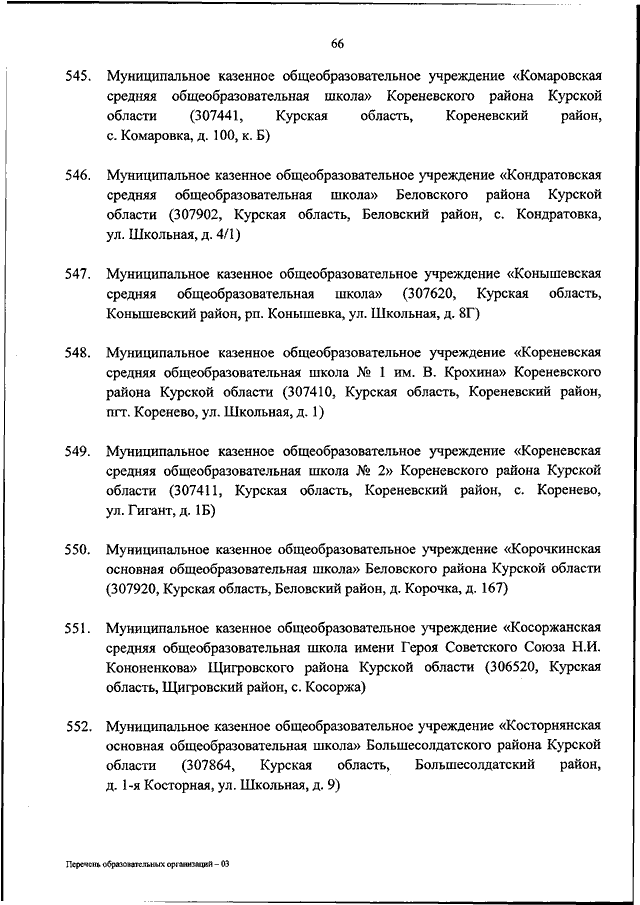 66

545. Муниципальное казенное общеобразовательное учреждение «Комаровская средняя общеобразовательная школа» Кореневского района Курской области (307441, Курская область, Кореневский район, с. Комаровка, д. 100, к. Б)

546. Муниципальное казенное общеобразовательное учреждение «Кондратовская средняя общеобразовательная школа» Беловского района Курской области (307902, Курская область, Беловский район, с. Кондратовка, ул. Школьная, д. 4/1)

547. Муниципальное казенное общеобразовательное учреждение «Конышевская средняя общеобразовательная школа» (307620, Курская область, Конышевский район, рп. Конышевка, ул. Школьная, д. 8Г)

548. Муниципальное казенное общеобразовательное учреждение «Кореневская средняя общеобразовательная школа № 1 им. В. Крохина» Кореневского района Курской области (307410, Курская область, Кореневский район, пгт. Коренево, ул. Школьная, д. 1)

549. Муниципальное казенное общеобразовательное учреждение «Кореневская средняя общеобразовательная школа № 2» Кореневского района Курской области (307411, Курская область, Кореневский район, с. Коренево, ул. Гигант, д. 1Б)

550. Муниципальное казенное общеобразовательное учреждение «Корочкинская основная общеобразовательная школа» Беловского района Курской области (307920, Курская область, Беловский район, д. Корочка, д. 167)

551. Муниципальное казенное общеобразовательное учреждение «Косоржанская средняя общеобразовательная школа имени Героя Советского Союза Н.И. Кононенкова» Щигровского района Курской области (306520, Курская область, Щигровский район, с. Косоржа)

552. Муниципальное казенное общеобразовательное учреждение «Косторнянская основная общеобразовательная школа» Большесолдатского района Курской области (307864, Курская область, Большесолдатский район, д. 1-я Косторная, ул. Школьная, д. 9)

Перечень образовательных организаций – 03